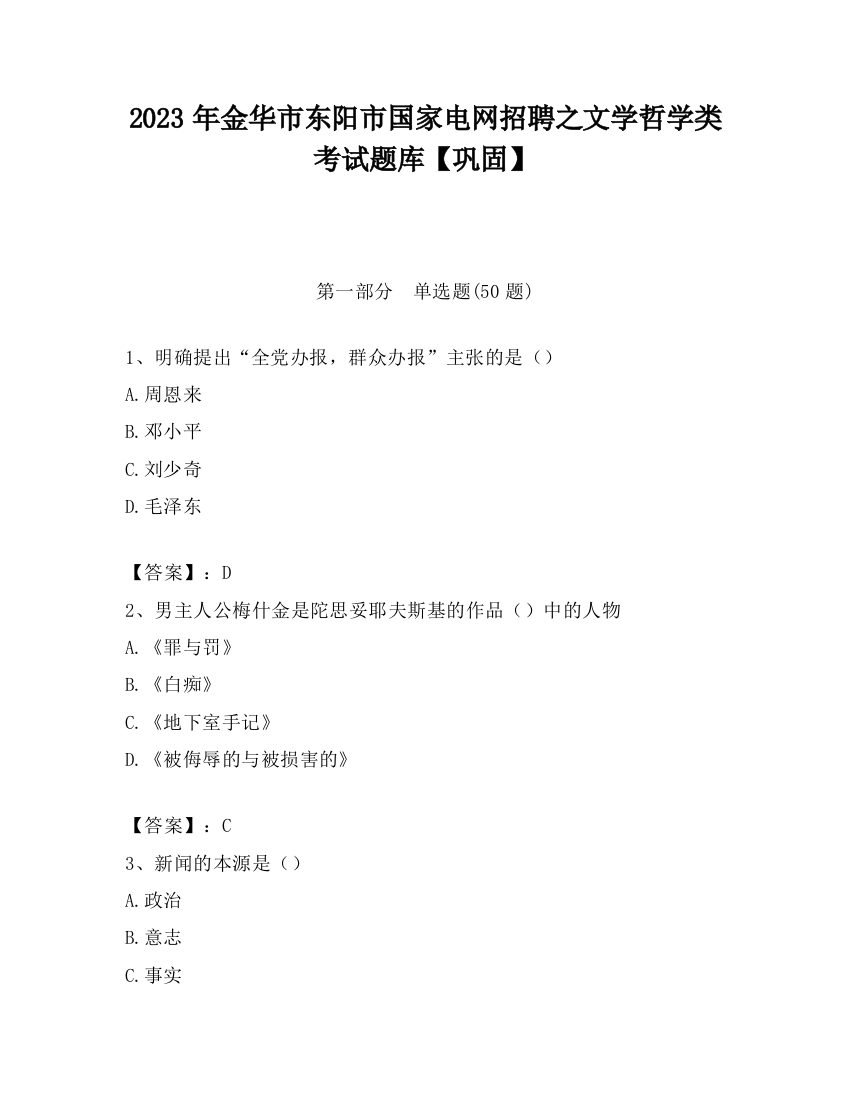 2023 年金华市东阳市国家电网招聘之文学哲学类考试题库【巩固】

第一部分　单选题(50 题)

1、明确提出“全党办报，群众办报”主张的是（）

A.周恩来

B.邓小平

C.刘少奇

D.毛泽东

【答案】：D

2、男主人公梅什金是陀思妥耶夫斯基的作品（）中的人物

A.《罪与罚》

B.《白痴》

C.《地下室手记》

D.《被侮辱的与被损害的》

【答案】：C

3、新闻的本源是（）

A.政治

B.意志

C.事实